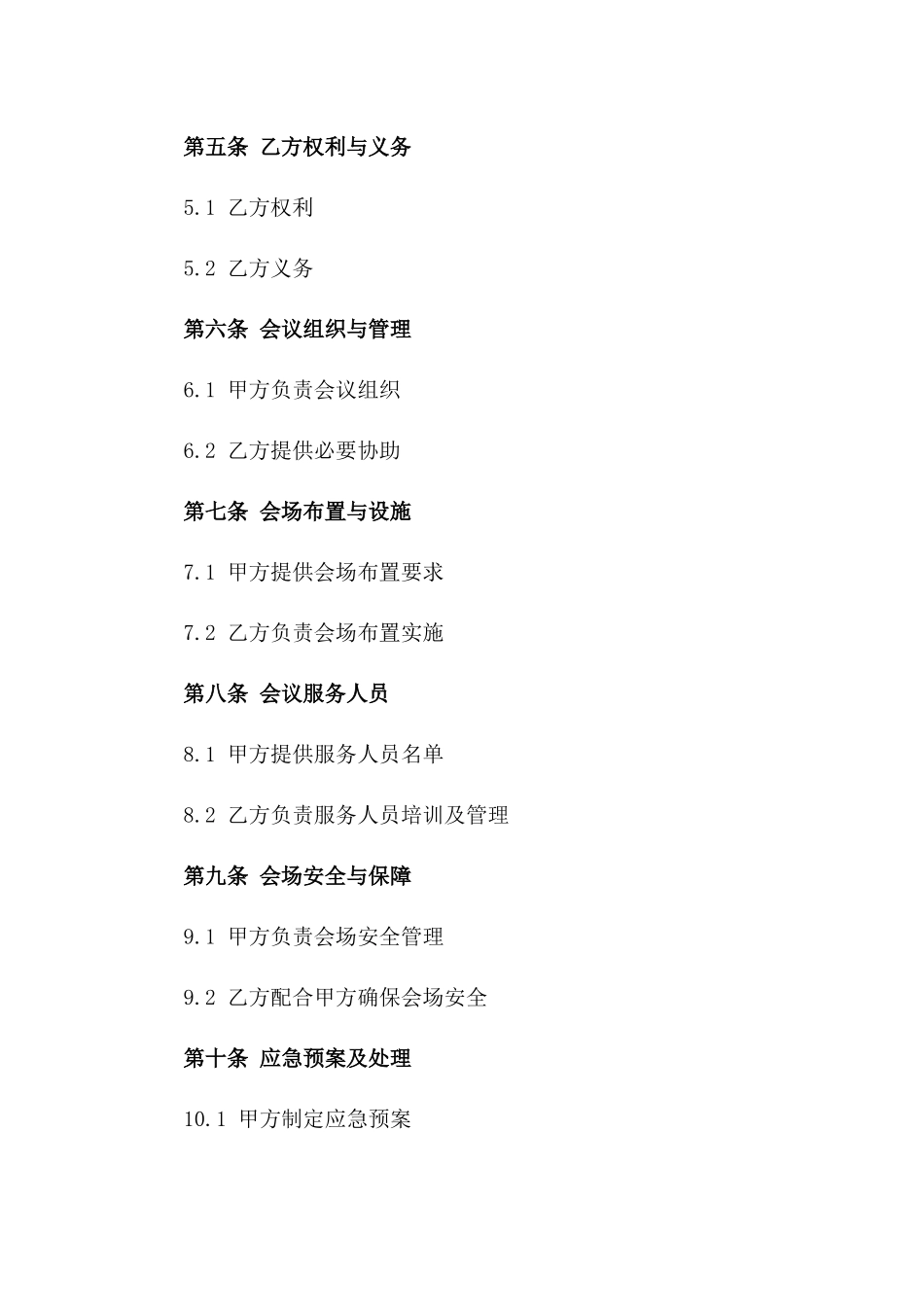 第五条 乙方权利与义务

5.1 乙方权利

5.2 乙方义务

第六条 会议组织与管理

6.1 甲方负责会议组织

6.2 乙方提供必要协助

第七条 会场布置与设施

7.1 甲方提供会场布置要求

7.2 乙方负责会场布置实施

第八条 会议服务人员

8.1 甲方提供服务人员名单

8.2 乙方负责服务人员培训及管理

第九条 会场安全与保障

9.1 甲方负责会场安全管理

9.2 乙方配合甲方确保会场安全

第十条 应急预案及处理

10.1 甲方制定应急预案